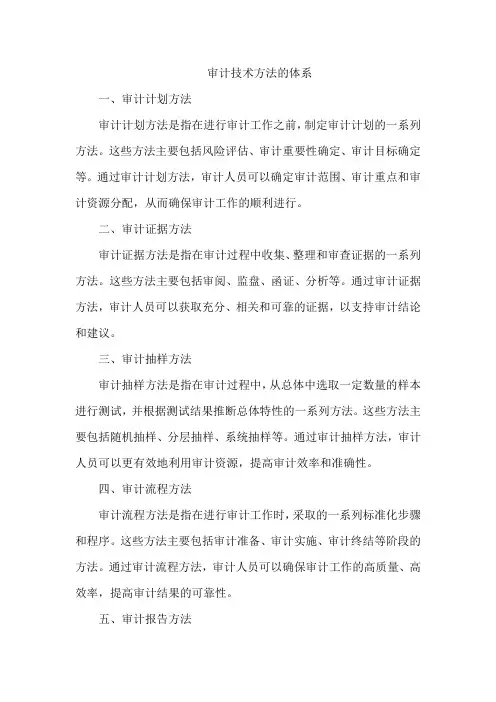 审计技术方法的体系

一、审计计划方法

审计计划方法是指在进行审计工作之前，制定审计计划的一系列方法。这些方法主要包括风险评估、审计重要性确定、审计目标确定等。通过审计计划方法，审计人员可以确定审计范围、审计重点和审计资源分配，从而确保审计工作的顺利进行。

二、审计证据方法

审计证据方法是指在审计过程中收集、整理和审查证据的一系列方法。这些方法主要包括审阅、监盘、函证、分析等。通过审计证据方法，审计人员可以获取充分、相关和可靠的证据，以支持审计结论和建议。

三、审计抽样方法

审计抽样方法是指在审计过程中，从总体中选取一定数量的样本进行测试，并根据测试结果推断总体特性的一系列方法。这些方法主要包括随机抽样、分层抽样、系统抽样等。通过审计抽样方法，审计人员可以更有效地利用审计资源，提高审计效率和准确性。

四、审计流程方法

审计流程方法是指在进行审计工作时，采取的一系列标准化步骤和程序。这些方法主要包括审计准备、审计实施、审计终结等阶段的方法。通过审计流程方法，审计人员可以确保审计工作的高质量、高效率，提高审计结果的可靠性。

五、审计报告方法